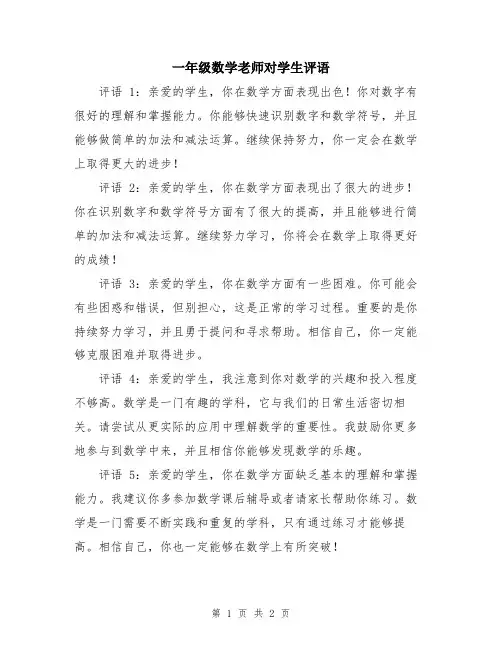 一年级数学老师对学生评语

评语 1：亲爱的学生，你在数学方面表现出色！你对数字有很好的理解和掌握能力。你能够快速识别数字和数学符号，并且能够做简单的加法和减法运算。继续保持努力，你一定会在数学上取得更大的进步！

评语 2：亲爱的学生，你在数学方面表现出了很大的进步！你在识别数字和数学符号方面有了很大的提高，并且能够进行简单的加法和减法运算。继续努力学习，你将会在数学上取得更好的成绩！

评语 3：亲爱的学生，你在数学方面有一些困难。你可能会有些困惑和错误，但别担心，这是正常的学习过程。重要的是你持续努力学习，并且勇于提问和寻求帮助。相信自己，你一定能够克服困难并取得进步。

评语 4：亲爱的学生，我注意到你对数学的兴趣和投入程度不够高。数学是一门有趣的学科，它与我们的日常生活密切相关。请尝试从更实际的应用中理解数学的重要性。我鼓励你更多地参与到数学中来，并且相信你能够发现数学的乐趣。

评语 5：亲爱的学生，你在数学方面缺乏基本的理解和掌握能力。我建议你多参加数学课后辅导或者请家长帮助你练习。数学是一门需要不断实践和重复的学科，只有通过练习才能够提高。相信自己，你也一定能够在数学上有所突破！

第 1 页 共 2 页